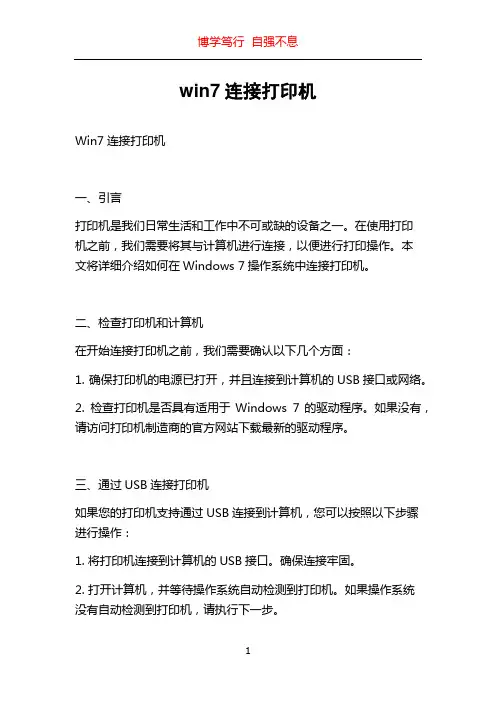 博学笃行 自强不息

win7 连接打印机

Win7 连接打印机

一、引言

打印机是我们日常生活和工作中不可或缺的设备之一。在使用打印机之前，我们需要将其与计算机进行连接，以便进行打印操作。本文将详细介绍如何在 Windows 7 操作系统中连接打印机。

二、检查打印机和计算机

在开始连接打印机之前，我们需要确认以下几个方面：

1. 确保打印机的电源已打开，并且连接到计算机的 USB 接口或网络。

2. 检查打印机是否具有适用于 Windows 7 的驱动程序。如果没有，请访问打印机制造商的官方网站下载最新的驱动程序。

三、通过 USB 连接打印机

如果您的打印机支持通过 USB 连接到计算机，您可以按照以下步骤进行操作：

1. 将打印机连接到计算机的 USB 接口。确保连接牢固。

2. 打开计算机，并等待操作系统自动检测到打印机。如果操作系统没有自动检测到打印机，请执行下一步。

1